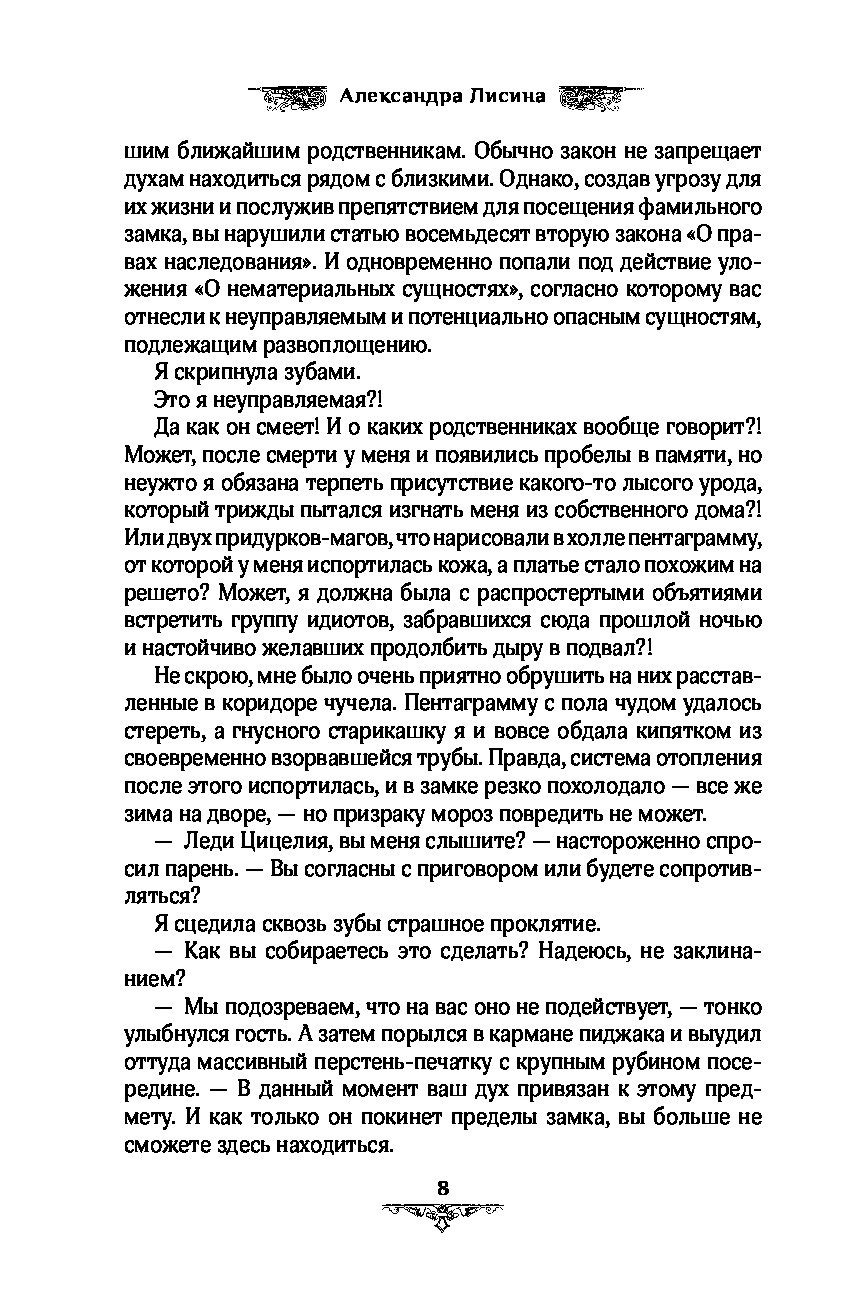 Александра Лисина

шим ближайшим родственникам. Обычно закон не запрещает духам находиться рядом с близкими. Однако, создав угрозу для их жизни и послужив препятствием для посещения фамильного замка, вы нарушили статью восемьдесят вторую закона «О правах наследования». И одновременно попали под действие уложения «О нематериальных сущностях», согласно которому вас отнесли к неуправляемым и потенциально опасным сущностям, подлежащим развоплощению.

Я скрипнула зубами.

Это я неуправляемая?!

Да как он смеет! И о каких родственниках вообще говорит?! Может, после смерти у меня и появились пробелы в памяти, но неужто я обязана терпеть присутствие какого-то лысого урода, который трижды пытался изгнать меня из собственного дома?! Или двух придурков-магов, что нарисовали в холле пентаграмму, от которой у меня испортилась кожа, а платье стало похожим на решето? Может, я должна была с распростертыми объятиями встретить группу идиотов, забравшихся сюда прошлой ночью и настойчиво желавших продолбить дыру в подвал?!

Не скрою, мне было очень приятно обрушить на них расставленные в коридоре чучела. Пентаграмму с пола чудом удалось стереть, а гнусного старикашку я и вовсе обдала кипятком из своевременно взорвавшейся трубы. Правда, система отопления после этого испортилась, и в замке резко похолодало — все же зима на дворе, — но призраку мороз повредить не может.

— Леди Цицелия, вы меня слышите? — настороженно спросил парень. — Вы согласны с приговором или будете сопротивляться?

Я сцедила сквозь зубы страшное проклятие.

— Как вы собираетесь это сделать? Надеюсь, не заклинанием?

— Мы подозреваем, что на вас оно не подействует, — тонко улыбнулся гость. А затем порылся в кармане пиджака и выудил оттуда массивный перстень-печатку с крупным рубином посередине. — В данный момент ваш дух привязан к этому предмету. И как только он покинет пределы замка, вы больше не сможете здесь находиться.

8